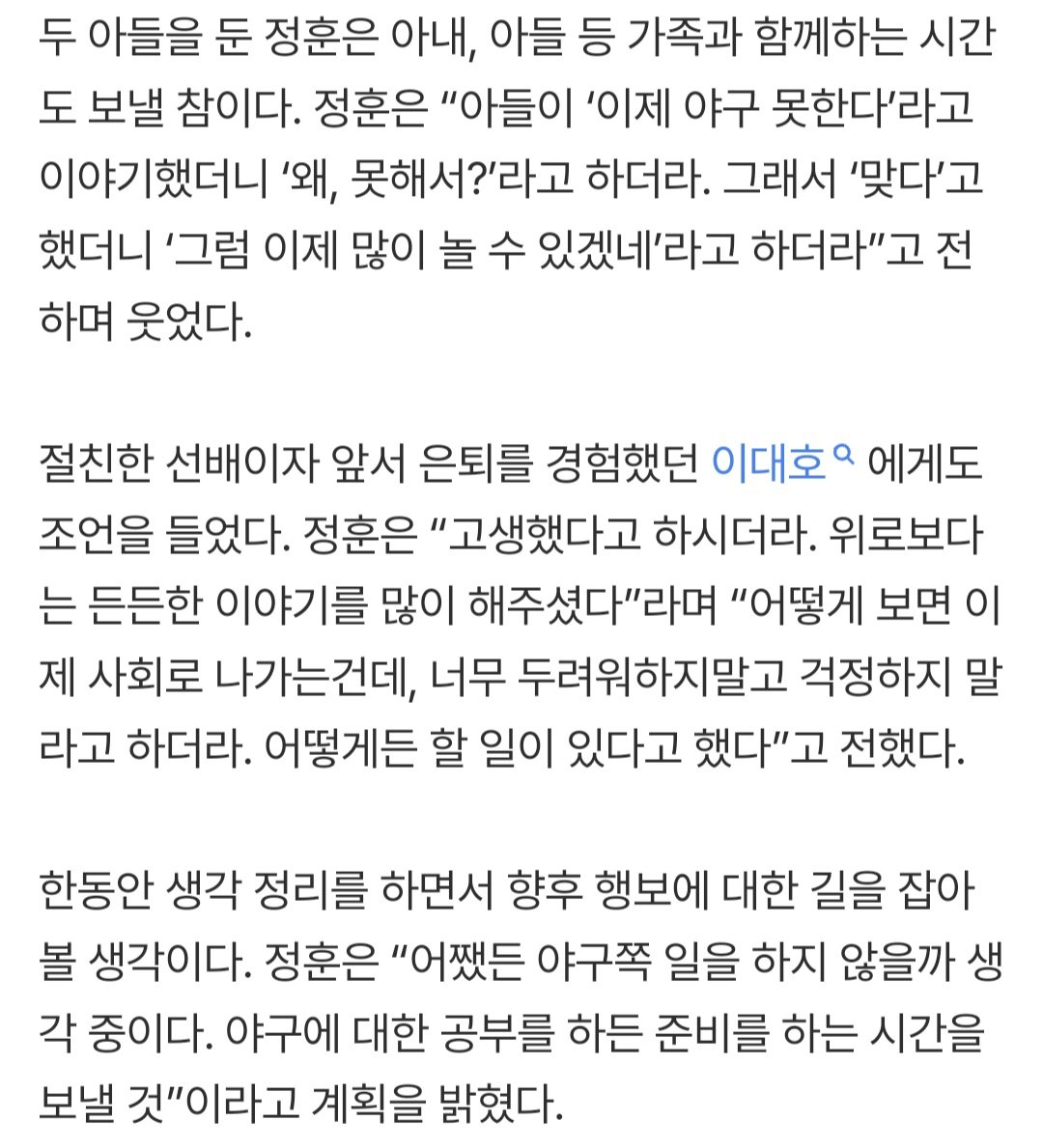 두 아들을 둔 정훈은 아내, 아들 등 가족과 함께하는 시간도 보낼 참이다. 정훈은 “아들이 ‘이제 야구 못한다’라고 이야기했더니 ‘왜, 못해서?’라고 하더라. 그래서 ‘맞다’고 했더니 ‘그럼 이제 많이 놀 수 있겠네’라고 하더라”고 전하며 웃었다.

절친한 선배이자 앞서 은퇴를 경험했던 이대호 에게도 조언을 들었다. 정훈은 “고생했다고 하시더라. 위로보다는 든든한 이야기를 많이 해주셨다”라며 “어떻게 보면 이제 사회로 나가는건데, 너무 두려워하지말고 걱정하지 말라고 하더라. 어떻게든 할 일이 있다고 했다”고 전했다.

한동안 생각 정리를 하면서 향후 행보에 대한 길을 잡아볼 생각이다. 정훈은 “어쨌든 야구쪽 일을 하지 않을까 생각 중이다. 야구에 대한 공부를 하든 준비를 하는 시간을 보낼 것”이라고 계획을 밝혔다.